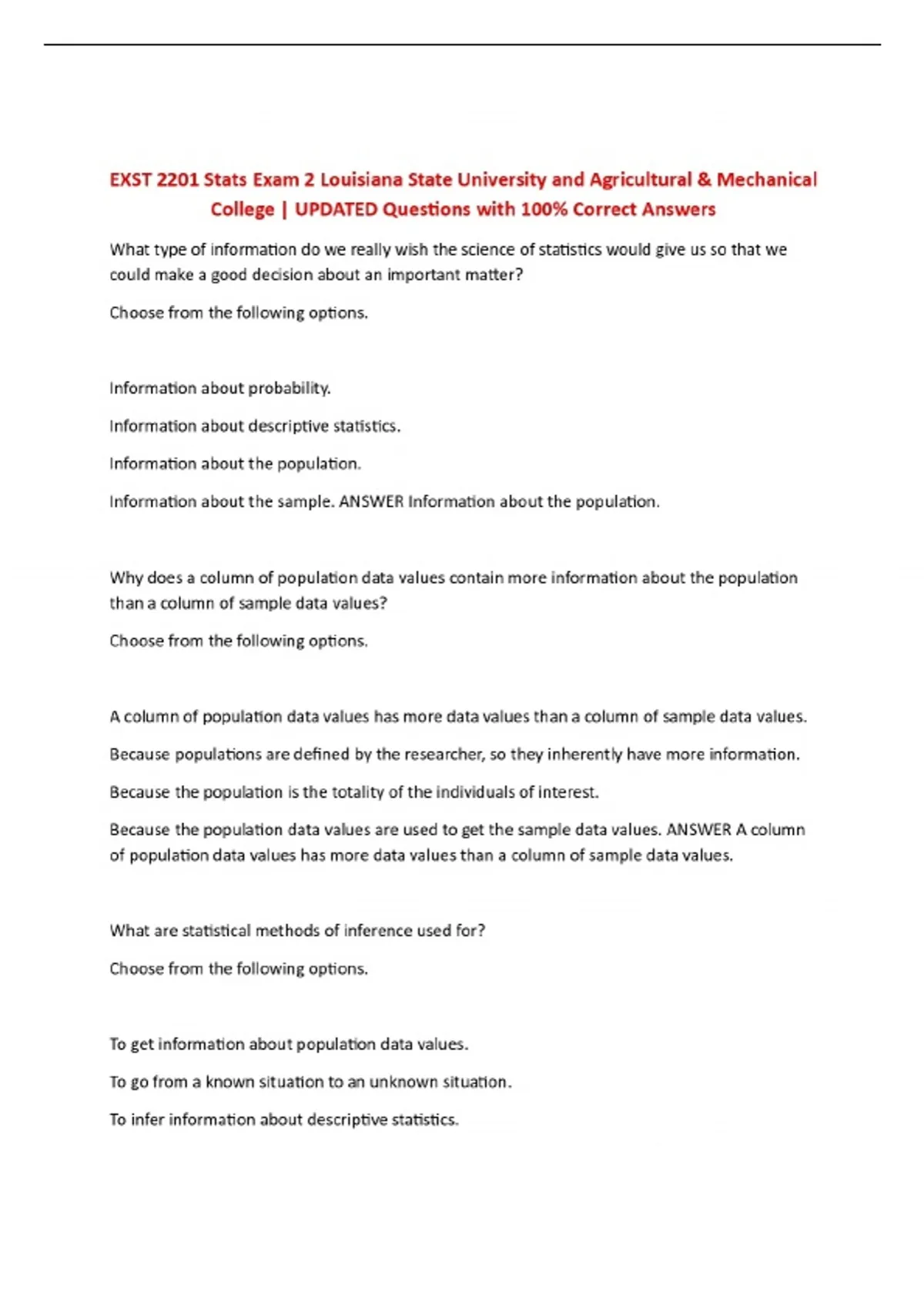 EXST 2201 Stats Exam 2 Louisiana State University and Agricultural & Mechanical College | UPDATED Questions with 100% Correct Answers

What type of information do we really wish the science of statistics would give us so that we could make a good decision about an important matter?

Choose from the following options.

Information about probability.

Information about descriptive statistics.

Information about the population.

Information about the sample. ANSWER Information about the population.

Why does a column of population data values contain more information about the population than a column of sample data values?

Choose from the following options.

A column of population data values has more data values than a column of sample data values.

Because populations are defined by the researcher, so they inherently have more information.

Because the population is the totality of the individuals of interest.

Because the population data values are used to get the sample data values. ANSWER A column of population data values has more data values than a column of sample data values.

What are statistical methods of inference used for?

Choose from the following options.

To get information about population data values.

To go from a known situation to an unknown situation.

To infer information about descriptive statistics.